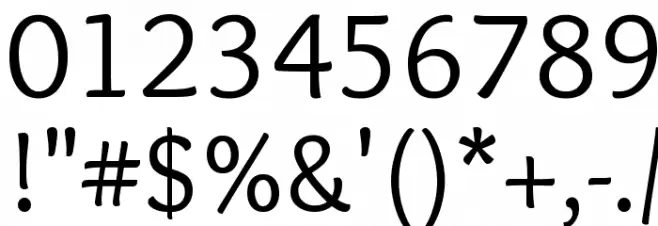 0123456789
!"#$%&'()*+,-./